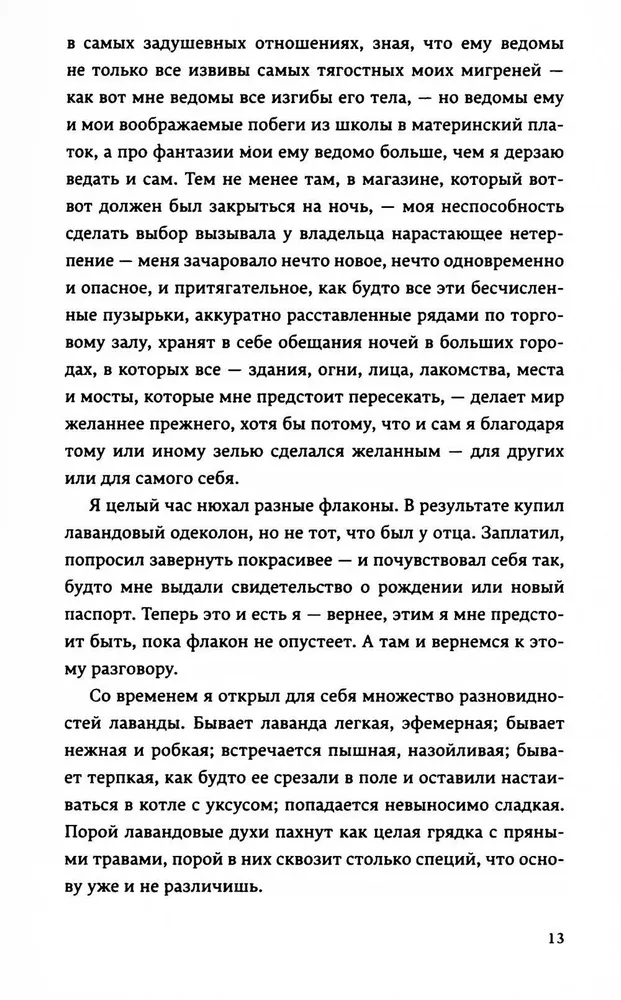 в самых задушевных отношениях, зная, что ему ведомы не только все извивы самых тягостных моих мигреней — как вот мне ведомы все изгибы его тела, — но ведомы ему и мои воображаемые побеги из школы в материнский платок, а про фантазии мои ему ведомо больше, чем я дерзаю ведать и сам. Тем не менее там, в магазине, который вот-вот должен был закрыться на ночь, — моя неспособность сделать выбор вызывала у владельца нарастающее нетерпение — меня зачаровало нечто новое, нечто одновременно и опасное, и притягательное, как будто все эти бесчисленные пузырьки, аккуратно расставленные рядами по торговому залу, хранят в себе обещания ночей в больших городах, в которых все — здания, огни, лица, лакомства, места и мосты, которые мне предстоит пересекать, — делает мир желаннее прежнего, хотя бы потому, что и сам я благодаря тому или иному зелью сделался желанным — для других или для самого себя.

Я целый час нюхал разные флаконы. В результате купил лавандовый одеколон, но не тот, что был у отца. Заплатил, попросил завернуть покрасивее — и почувствовал себя так, будто мне выдали свидетельство о рождении или новый паспорт. Теперь это и есть я — вернее, этим я мне предстоит быть, пока флакон не опустеет. А там и вернемся к этому разговору.

Со временем я открыл для себя множество разновидностей лаванды. Бывает лаванда легкая, эфемерная; бывает нежная и робкая; встречается пышная, назойливая; бывает терпкая, как будто ее срезали в поле и оставили настаиваться в котле с уксусом; попадается невыносимо сладкая. Порой лавандовые духи пахнут как целая грядка с пряными травами, порой в них сквозит столько специй, что основу уже и не различишь.

13